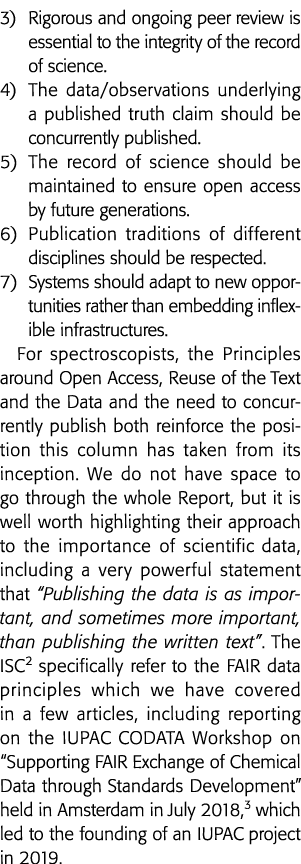 3) Rigorous and ongoing peer review is essential to the integrity of the record of science.
4) The data/observations underlying a published truth claim should be concurrently published.
5) The record of science should be maintained to ensure open access by future generations.
6) Publication traditions of different disciplines should be respected.
7) Systems should adapt to new opportunities rather than embedding inflexible infrastructures.

For spectroscopists, the Principles around Open Access, Reuse of the Text and the Data and the need to concurrently publish both reinforce the position this column has taken from its inception. We do not have space to go through the whole Report, but it is well worth highlighting their approach to the importance of scientific data, including a very powerful statement that "Publishing the data is as important, and sometimes more important, than publishing the written text". The ISC$^2$ specifically refer to the FAIR data principles which we have covered in a few articles, including reporting on the IUPAC CODATA Workshop on "Supporting FAIR Exchange of Chemical Data through Standards Development" held in Amsterdam in July 2018,$^3$ which led to the founding of an IUPAC project in 2019.